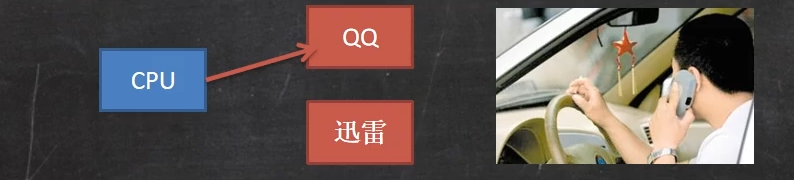 CPU

QQ

迅雷